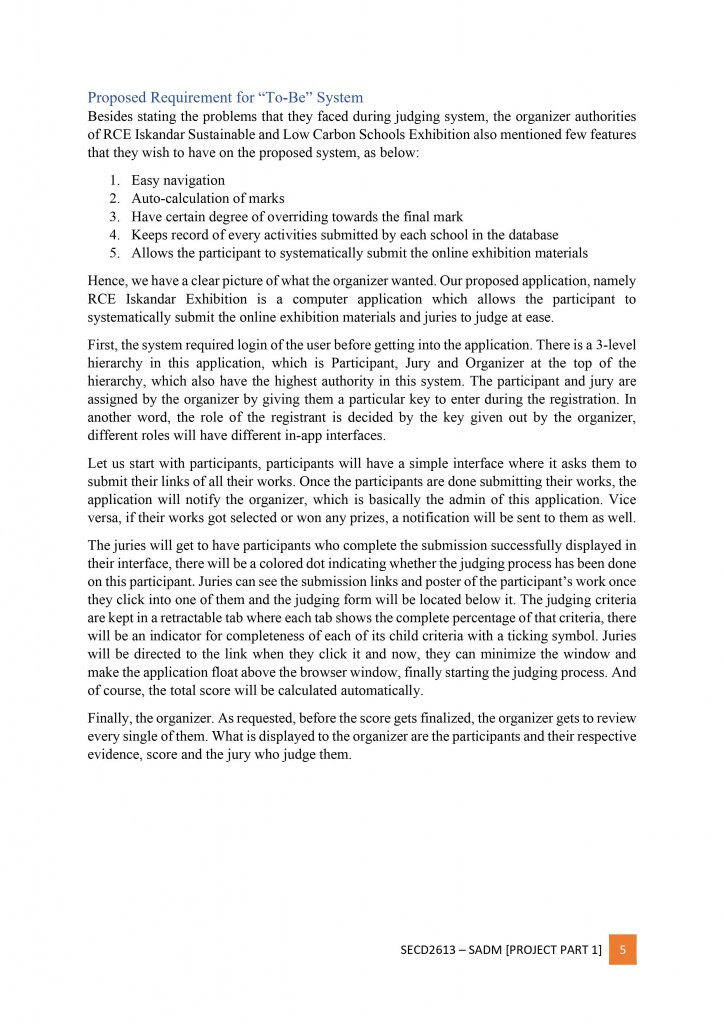 Proposed Requirement for “To-Be” System

Besides stating the problems that they faced during judging system, the organizer authorities of RCE Iskandar Sustainable and Low Carbon Schools Exhibition also mentioned few features that they wish to have on the proposed system, as below:

1. Easy navigation
2. Auto-calculation of marks
3. Have certain degree of overriding towards the final mark
4. Keeps record of every activities submitted by each school in the database
5. Allows the participant to systematically submit the online exhibition materials

Hence, we have a clear picture of what the organizer wanted. Our proposed application, namely RCE Iskandar Exhibition is a computer application which allows the participant to systematically submit the online exhibition materials and juries to judge at ease.

First, the system required login of the user before getting into the application. There is a 3-level hierarchy in this application, which is Participant, Jury and Organizer at the top of the hierarchy, which also have the highest authority in this system. The participant and jury are assigned by the organizer by giving them a particular key to enter during the registration. In another word, the role of the registrant is decided by the key given out by the organizer, different roles will have different in-app interfaces.

Let us start with participants, participants will have a simple interface where it asks them to submit their links of all their works. Once the participants are done submitting their works, the application will notify the organizer, which is basically the admin of this application. Vice versa, if their works got selected or won any prizes, a notification will be sent to them as well.

The juries will get to have participants who complete the submission successfully displayed in their interface, there will be a colored dot indicating whether the judging process has been done on this participant. Juries can see the submission links and poster of the participant’s work once they click into one of them and the judging form will be located below it. The judging criteria are kept in a retractable tab where each tab shows the complete percentage of that criteria, there will be an indicator for completeness of each of its child criteria with a ticking symbol. Juries will be directed to the link when they click it and now, they can minimize the window and make the application float above the browser window, finally starting the judging process. And of course, the total score will be calculated automatically.

Finally, the organizer. As requested, before the score gets finalized, the organizer gets to review every single of them. What is displayed to the organizer are the participants and their respective evidence, score and the jury who judge them.

SECD2613 – SADM [PROJECT PART 1] 5